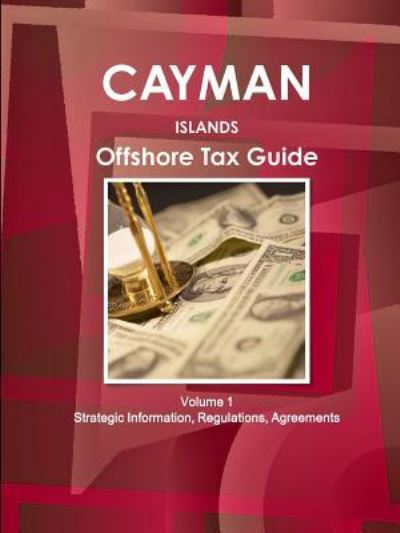 CAYMAN
ISLANDS
Offshore Tax Guide

Volume 1
Strategic Information, Regulations, Agreements